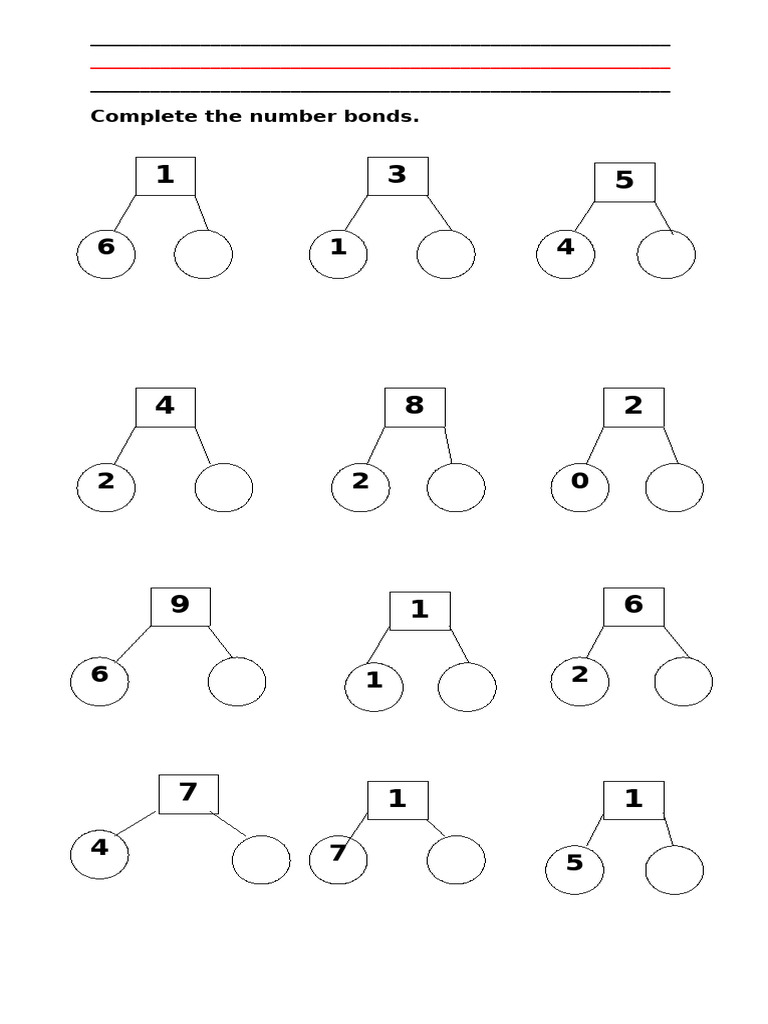 Complete the number bonds.

1
6

3
1

5
4

4
2

8
2

2
0

9
6

1
1

6
2

7
4

1
7

1
5